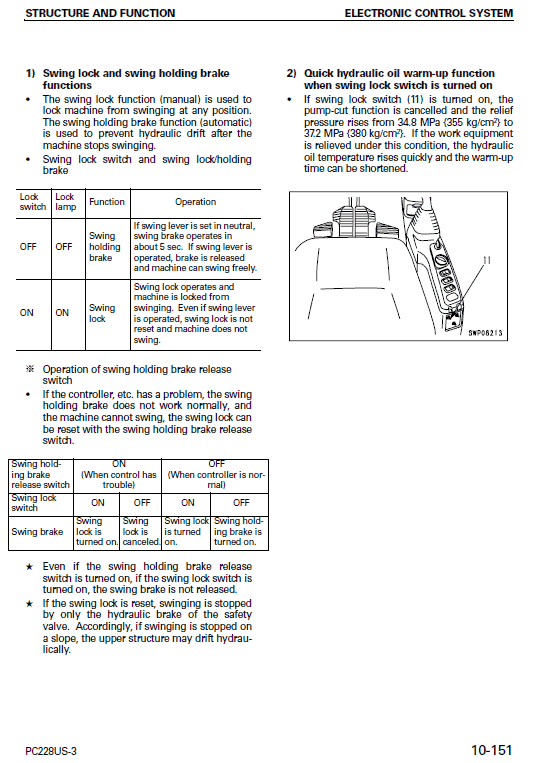 STRUCTURE AND FUNCTION

ELECTRONIC CONTROL SYSTEM

1) Swing lock and swing holding brake functions

• The swing lock function (manual) is used to lock machine from swinging at any position. The swing holding brake function (automatic) is used to prevent hydraulic drift after the machine stops swinging.
• Swing lock switch and swing lock/holding brake

| Lock switch | Lock lamp | Function | Operation |
|---|---|---|---|
| OFF | OFF | Swing holding brake | If swing lever is set in neutral, swing brake operates in about 5 sec. If swing lever is operated, brake is released and machine can swing freely. |
| ON | ON | Swing lock | Swing lock operates and machine is locked from swinging. Even if swing lever is operated, swing lock is not reset and machine does not swing. |

※ Operation of swing holding brake release switch
• If the controller, etc. has a problem, the swing holding brake does not work normally, and the machine cannot swing, the swing lock can be reset with the swing holding brake release switch.

| Swing holding brake release switch | ON (When control has trouble) | | OFF (When controller is normal) | |
|---|---|---|---|---|
| Swing lock switch | ON | OFF | ON | OFF |
| Swing brake | Swing lock is turned on. | Swing lock is canceled. | Swing lock is turned on. | Swing holding brake is turned on. |

★ Even if the swing holding brake release switch is turned on, if the swing lock switch is turned on, the swing brake is not released.
★ If the swing lock is reset, swinging is stopped by only the hydraulic brake of the safety valve. Accordingly, if swinging is stopped on a slope, the upper structure may drift hydraulically.

2) Quick hydraulic oil warm-up function when swing lock switch is turned on

• If swing lock switch (11) is turned on, the pump-cut function is cancelled and the relief pressure rises from 34.8 MPa {355 kg/cm²} to 37.2 MPa {380 kg/cm²}. If the work equipment is relieved under this condition, the hydraulic oil temperature rises quickly and the warm-up time can be shortened.

11

SWP06213

PC228US-3

10-151